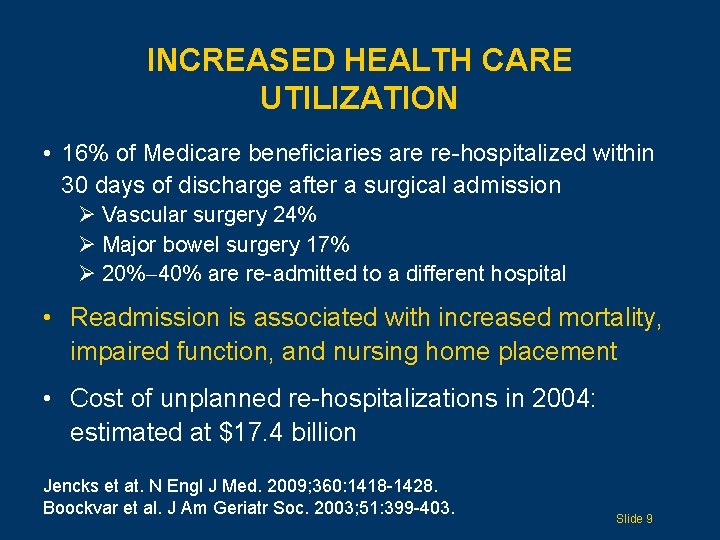 INCREASED HEALTH CARE UTILIZATION

• 16% of Medicare beneficiaries are re-hospitalized within 30 days of discharge after a surgical admission
➢ Vascular surgery 24%
➢ Major bowel surgery 17%
➢ 20%–40% are re-admitted to a different hospital

• Readmission is associated with increased mortality, impaired function, and nursing home placement

• Cost of unplanned re-hospitalizations in 2004: estimated at \$17.4 billion

Jencks et at. N Engl J Med. 2009;360:1418-1428.
Boockvar et al. J Am Geriatr Soc. 2003;51:399-403.

Slide 9